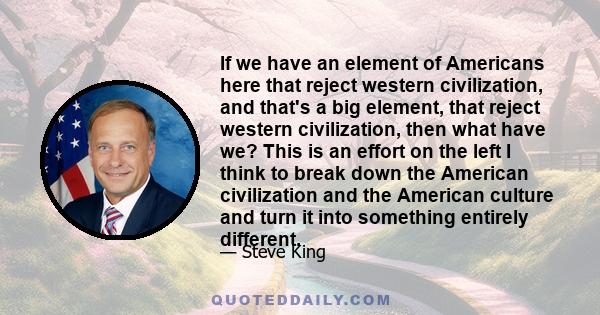 If we have an element of Americans here that reject western civilization, and that's a big element, that reject western civilization, then what have we? This is an effort on the left I think to break down the American civilization and the American culture and turn it into something entirely different.

— Steve King

QUOTEDDAILY.COM